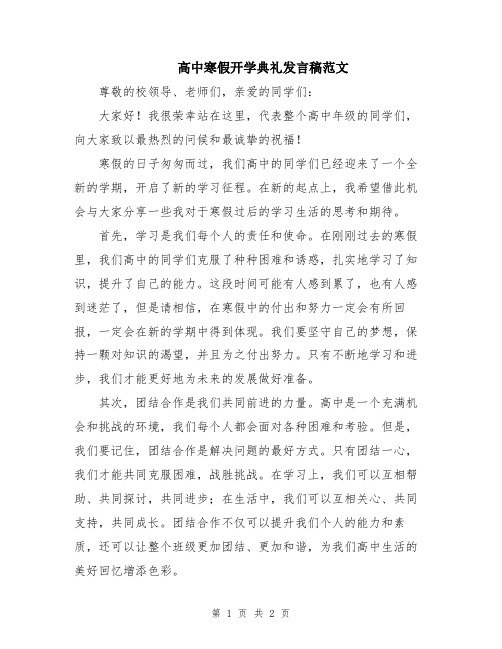 高中寒假开学典礼发言稿范文

尊敬的校领导、老师们，亲爱的同学们：

大家好！我很荣幸站在这里，代表整个高中年级的同学们，向大家致以最热烈的问候和最诚挚的祝福！

寒假的日子匆匆而过，我们高中的同学们已经迎来了一个全新的学期，开启了新的学习征程。在新的起点上，我希望借此机会与大家分享一些我对于寒假过后的学习生活的思考和期待。

首先，学习是我们每个人的责任和使命。在刚刚过去的寒假里，我们高中的同学们克服了种种困难和诱惑，扎实地学习了知识，提升了自己的能力。这段时间可能有人感到累了，也有人感到迷茫了，但是请相信，在寒假中的付出和努力一定会有所回报，一定会在新的学期中得到体现。我们要坚守自己的梦想，保持一颗对知识的渴望，并且为之付出努力。只有不断地学习和进步，我们才能更好地为未来的发展做好准备。

其次，团结合作是我们共同前进的力量。高中是一个充满机会和挑战的环境，我们每个人都会面对各种困难和考验。但是，我们要记住，团结合作是解决问题的最好方式。只有团结一心，我们才能共同克服困难，战胜挑战。在学习上，我们可以互相帮助、共同探讨，共同进步；在生活中，我们可以互相关心、共同支持，共同成长。团结合作不仅可以提升我们个人的能力和素质，还可以让整个班级更加团结、更加和谐，为我们高中生活的美好回忆增添色彩。

第 1 页 共 2 页